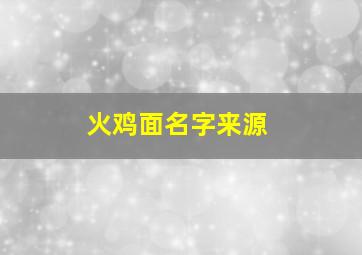 火鸡面名字来源